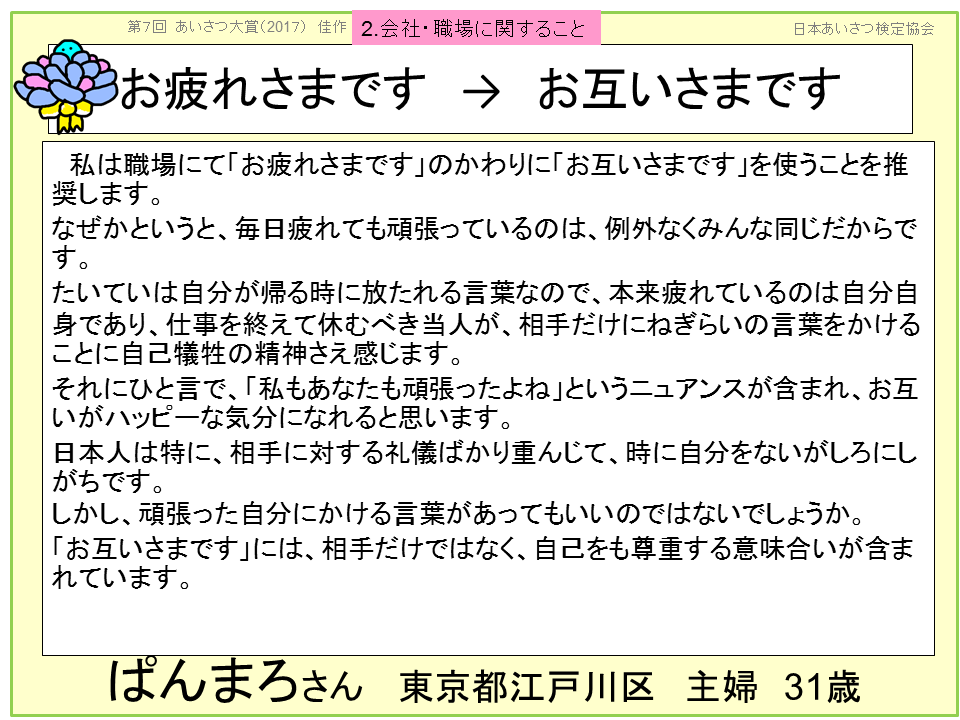 第7回 あいさつ大賞(2017) 佳作

2.会社・職場に関すること

日本あいさつ検定協会

お疲れさまです → お互いさまです

私は職場にて「お疲れさまです」のかわりに「お互いさまです」を使うことを推奨します。

なぜかというと、毎日疲れても頑張っているのは、例外なくみんな同じだからです。

たいていは自分が帰る時に放たれる言葉なので、本来疲れているのは自分自身であり、仕事を終えて休むべき当人が、相手だけにねぎらいの言葉をかけることに自己犠牲の精神さえ感じます。

それにひと言で、「私もあなたも頑張ったよね」というニュアンスが含まれ、お互いがハッピーな気分になれると思います。

日本人は特に、相手に対する礼儀ばかり重んじて、時に自分をないがしろにしがちです。

しかし、頑張った自分にかける言葉があってもいいのではないでしょうか。

「お互いさまです」には、相手だけではなく、自己をも尊重する意味合いが含まれています。

ぱんまろさん 東京都江戸川区 主婦 31歳